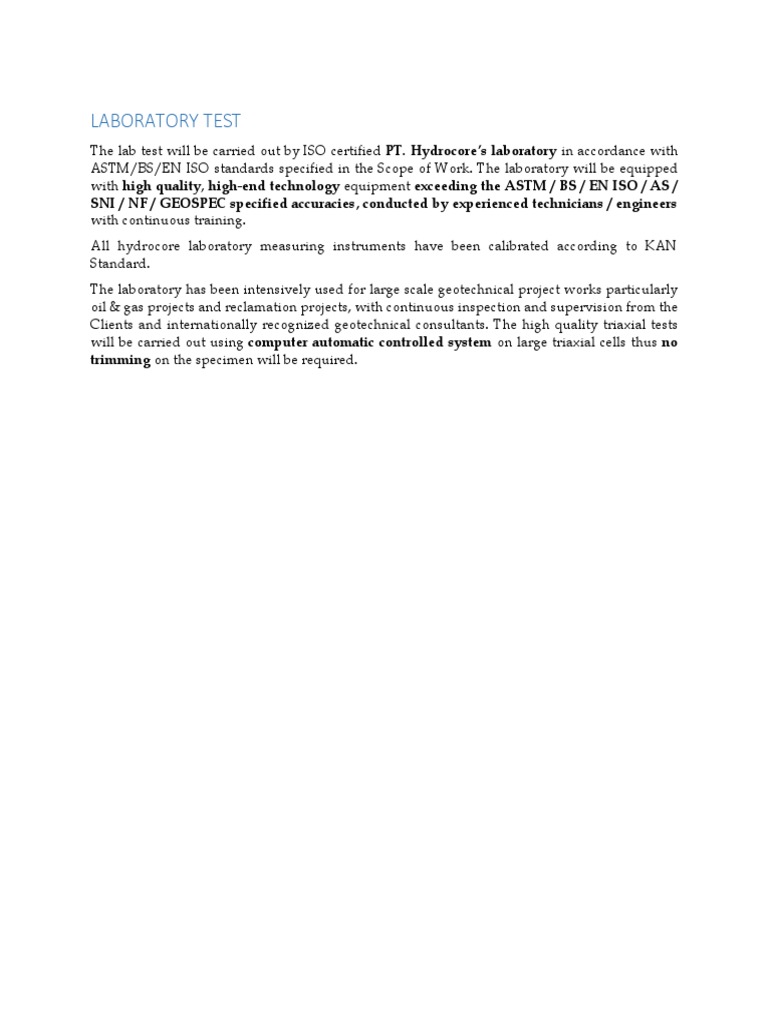 LABORATORY TEST

The lab test will be carried out by ISO certified PT. Hydrocore's laboratory in accordance with ASTM/BS/EN ISO standards specified in the Scope of Work. The laboratory will be equipped with high quality, high-end technology equipment exceeding the ASTM / BS / EN ISO / AS / SNI / NF / GEOSPEC specified accuracies, conducted by experienced technicians / engineers with continuous training.

All hydrocore laboratory measuring instruments have been calibrated according to KAN Standard.

The laboratory has been intensively used for large scale geotechnical project works particularly oil & gas projects and reclamation projects, with continuous inspection and supervision from the Clients and internationally recognized geotechnical consultants. The high quality triaxial tests will be carried out using computer automatic controlled system on large triaxial cells thus no trimming on the specimen will be required.